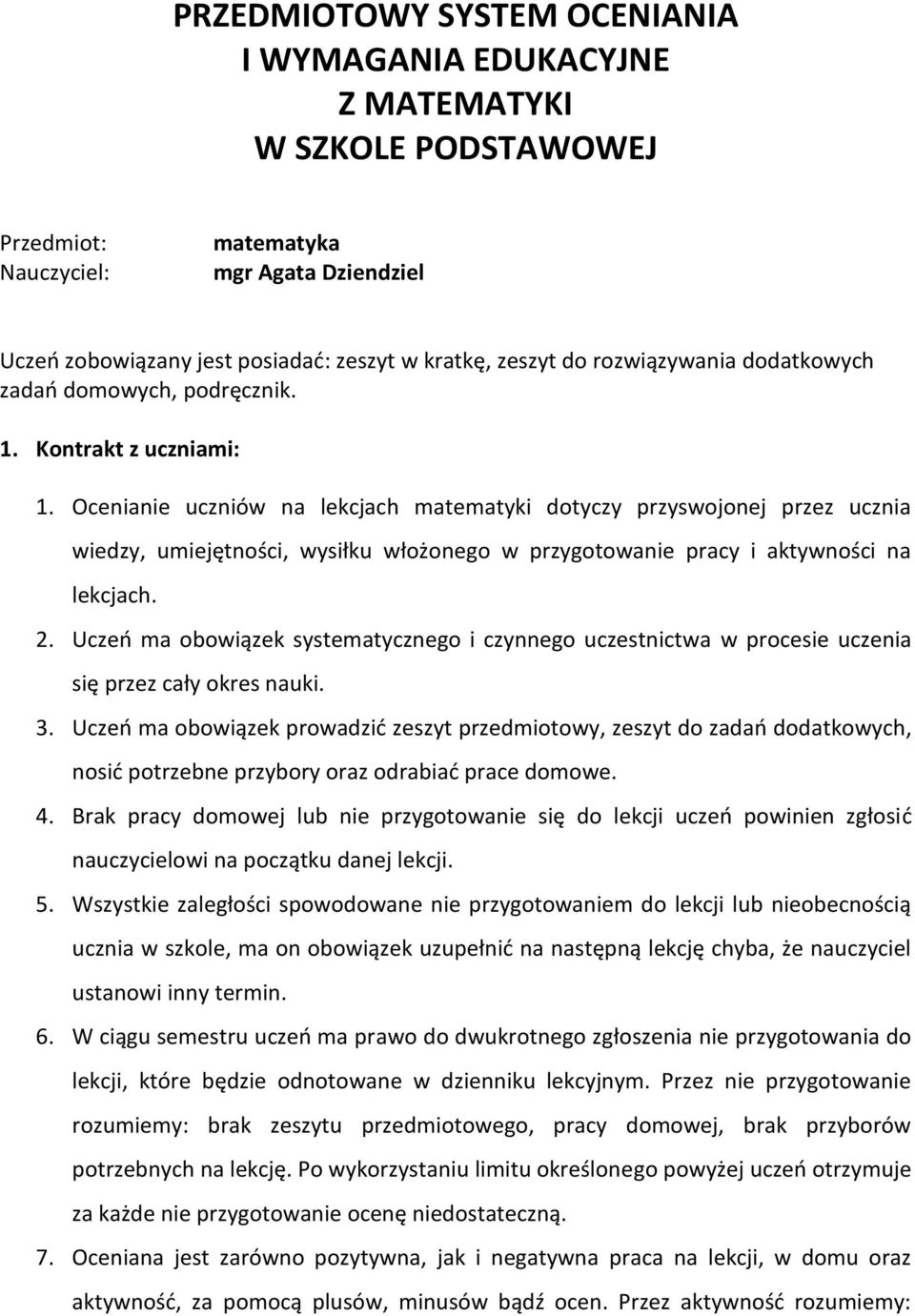 PRZEDMIOTOWY SYSTEM OCENIANIA
I WYMAGANIA EDUKACYJNE
Z MATEMATYKI
W SZKOLE PODSTAWOWEJ

Przedmiot: matematyka
Nauczyciel: mgr Agata Dziendziel

Uczeń zobowiązany jest posiadać: zeszyt w kratkę, zeszyt do rozwiązywania dodatkowych zadań domowych, podręcznik.

1. Kontrakt z uczniami:

1. Ocenianie uczniów na lekcjach matematyki dotyczy przyswojonej przez ucznia wiedzy, umiejętności, wysiłku włożonego w przygotowanie pracy i aktywności na lekcjach.
2. Uczeń ma obowiązek systematycznego i czynnego uczestnictwa w procesie uczenia się przez cały okres nauki.
3. Uczeń ma obowiązek prowadzić zeszyt przedmiotowy, zeszyt do zadań dodatkowych, nosić potrzebne przybory oraz odrabiać prace domowe.
4. Brak pracy domowej lub nie przygotowanie się do lekcji uczeń powinien zgłosić nauczycielowi na początku danej lekcji.
5. Wszystkie zaległości spowodowane nie przygotowaniem do lekcji lub nieobecnością ucznia w szkole, ma on obowiązek uzupełnić na następną lekcję chyba, że nauczyciel ustanowi inny termin.
6. W ciągu semestru uczeń ma prawo do dwukrotnego zgłoszenia nie przygotowania do lekcji, które będzie odnotowane w dzienniku lekcyjnym. Przez nie przygotowanie rozumiemy: brak zeszytu przedmiotowego, pracy domowej, brak przyborów potrzebnych na lekcję. Po wykorzystaniu limitu określonego powyżej uczeń otrzymuje za każde nie przygotowanie ocenę niedostateczną.
7. Oceniana jest zarówno pozytywna, jak i negatywna praca na lekcji, w domu oraz aktywność, za pomocą plusów, minusów bądź ocen. Przez aktywność rozumiemy: